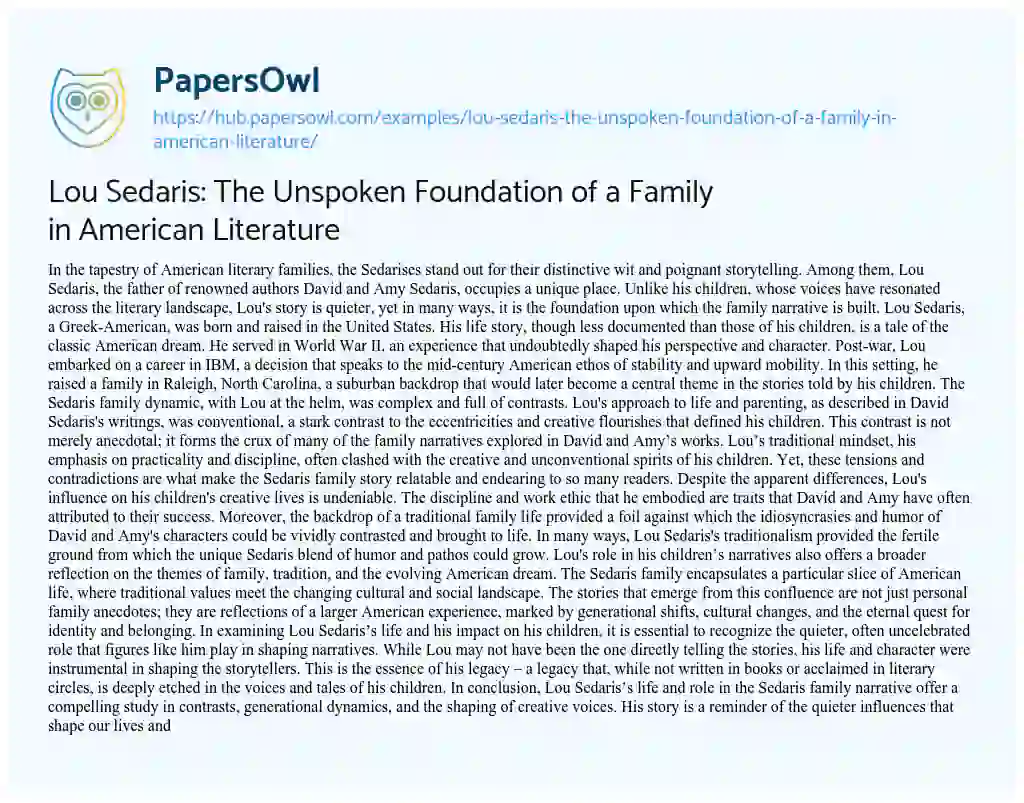 PapersOwl

https://hub.papersowl.com/examples/lou-sedaris-the-unspoken-foundation-of-a-family-in-american-literature/

Lou Sedaris: The Unspoken Foundation of a Family in American Literature

In the tapestry of American literary families, the Sedarises stand out for their distinctive wit and poignant storytelling. Among them, Lou Sedaris, the father of renowned authors David and Amy Sedaris, occupies a unique place. Unlike his children, whose voices have resonated across the literary landscape, Lou's story is quieter, yet in many ways, it is the foundation upon which the family narrative is built. Lou Sedaris, a Greek-American, was born and raised in the United States. His life story, though less documented than those of his children, is a tale of the classic American dream. He served in World War II, an experience that undoubtedly shaped his perspective and character. Post-war, Lou embarked on a career in IBM, a decision that speaks to the mid-century American ethos of stability and upward mobility. In this setting, he raised a family in Raleigh, North Carolina, a suburban backdrop that would later become a central theme in the stories told by his children. The Sedaris family dynamic, with Lou at the helm, was complex and full of contrasts. Lou's approach to life and parenting, as described in David Sedaris's writings, was conventional, a stark contrast to the eccentricities and creative flourishes that defined his children. This contrast is not merely anecdotal; it forms the crux of many of the family narratives explored in David and Amy's works. Lou's traditional mindset, his emphasis on practicality and discipline, often clashed with the creative and unconventional spirits of his children. Yet, these tensions and contradictions are what make the Sedaris family story relatable and endearing to so many readers. Despite the apparent differences, Lou's influence on his children's creative lives is undeniable. The discipline and work ethic that he embodied are traits that David and Amy have often attributed to their success. Moreover, the backdrop of a traditional family life provided a foil against which the idiosyncrasies and humor of David and Amy's characters could be vividly contrasted and brought to life. In many ways, Lou Sedaris's traditionalism provided the fertile ground from which the unique Sedaris blend of humor and pathos could grow. Lou's role in his children's narratives also offers a broader reflection on the themes of family, tradition, and the evolving American dream. The Sedaris family encapsulates a particular slice of American life, where traditional values meet the changing cultural and social landscape. The stories that emerge from this confluence are not just personal family anecdotes; they are reflections of a larger American experience, marked by generational shifts, cultural changes, and the eternal quest for identity and belonging. In examining Lou Sedaris's life and his impact on his children, it is essential to recognize the quieter, often uncelebrated role that figures like him play in shaping narratives. While Lou may not have been the one directly telling the stories, his life and character were instrumental in shaping the storytellers. This is the essence of his legacy – a legacy that, while not written in books or acclaimed in literary circles, is deeply etched in the voices and tales of his children. In conclusion, Lou Sedaris's life and role in the Sedaris family narrative offer a compelling study in contrasts, generational dynamics, and the shaping of creative voices. His story is a reminder of the quieter influences that shape our lives and